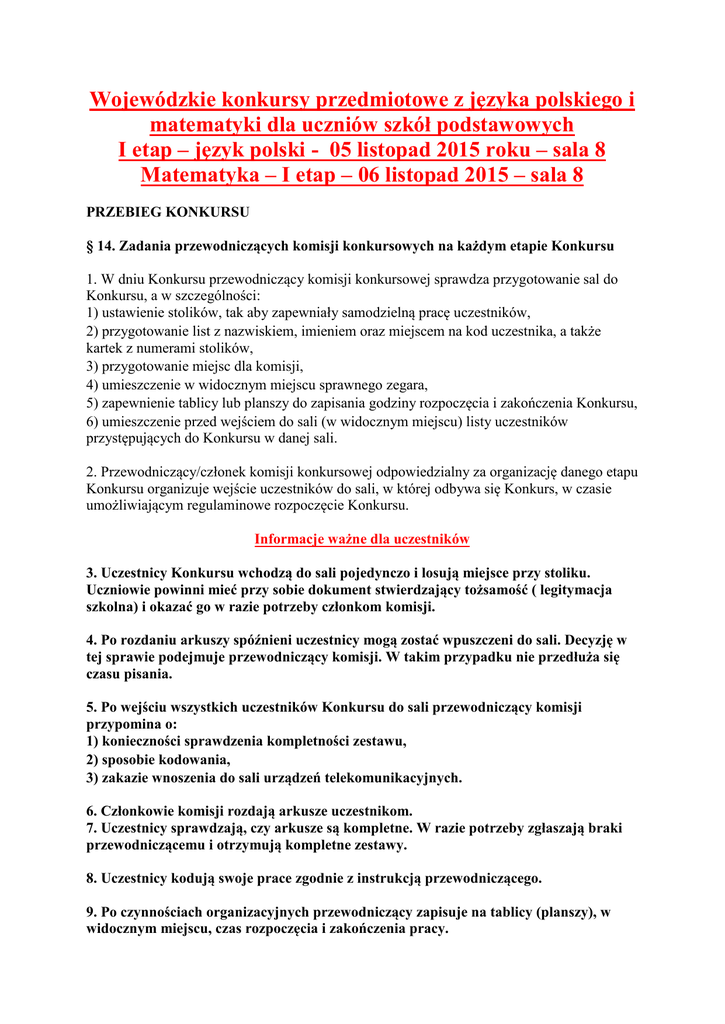 Wojewódzkie konkursy przedmiotowe z języka polskiego i matematyki dla uczniów szkół podstawowych
I etap – język polski - 05 listopad 2015 roku – sala 8
Matematyka – I etap – 06 listopad 2015 – sala 8

PRZEBIEG KONKURSU

§ 14. Zadania przewodniczących komisji konkursowych na każdym etapie Konkursu

1. W dniu Konkursu przewodniczący komisji konkursowej sprawdza przygotowanie sal do Konkursu, a w szczególności:
1) ustawienie stolików, tak aby zapewniały samodzielną pracę uczestników,
2) przygotowanie list z nazwiskiem, imieniem oraz miejscem na kod uczestnika, a także kartek z numerami stolików,
3) przygotowanie miejsc dla komisji,
4) umieszczenie w widocznym miejscu sprawnego zegara,
5) zapewnienie tablicy lub planszy do zapisania godziny rozpoczęcia i zakończenia Konkursu,
6) umieszczenie przed wejściem do sali (w widocznym miejscu) listy uczestników przystępujących do Konkursu w danej sali.

2. Przewodniczący/członek komisji konkursowej odpowiedzialny za organizację danego etapu Konkursu organizuje wejście uczestników do sali, w której odbywa się Konkurs, w czasie umożliwiającym regulaminowe rozpoczęcie Konkursu.

Informacje ważne dla uczestników

3. Uczestnicy Konkursu wchodzą do sali pojedynczo i losują miejsce przy stoliku. Uczniowie powinni mieć przy sobie dokument stwierdzający tożsamość ( legitymacja szkolna) i okazać go w razie potrzeby członkom komisji.

4. Po rozdaniu arkuszy spóźnieni uczestnicy mogą zostać wpuszczeni do sali. Decyzję w tej sprawie podejmuje przewodniczący komisji. W takim przypadku nie przedłuża się czasu pisania.

5. Po wejściu wszystkich uczestników Konkursu do sali przewodniczący komisji przypomina o:
1) konieczności sprawdzenia kompletności zestawu,
2) sposobie kodowania,
3) zakazie wnoszenia do sali urządzeń telekomunikacyjnych.

6. Członkowie komisji rozdają arkusze uczestnikom.
7. Uczestnicy sprawdzają, czy arkusze są kompletne. W razie potrzeby zgłaszają braki przewodniczącemu i otrzymują kompletne zestawy.

8. Uczestnicy kodują swoje prace zgodnie z instrukcją przewodniczącego.

9. Po czynnościach organizacyjnych przewodniczący zapisuje na tablicy (planszy), w widocznym miejscu, czas rozpoczęcia i zakończenia pracy.